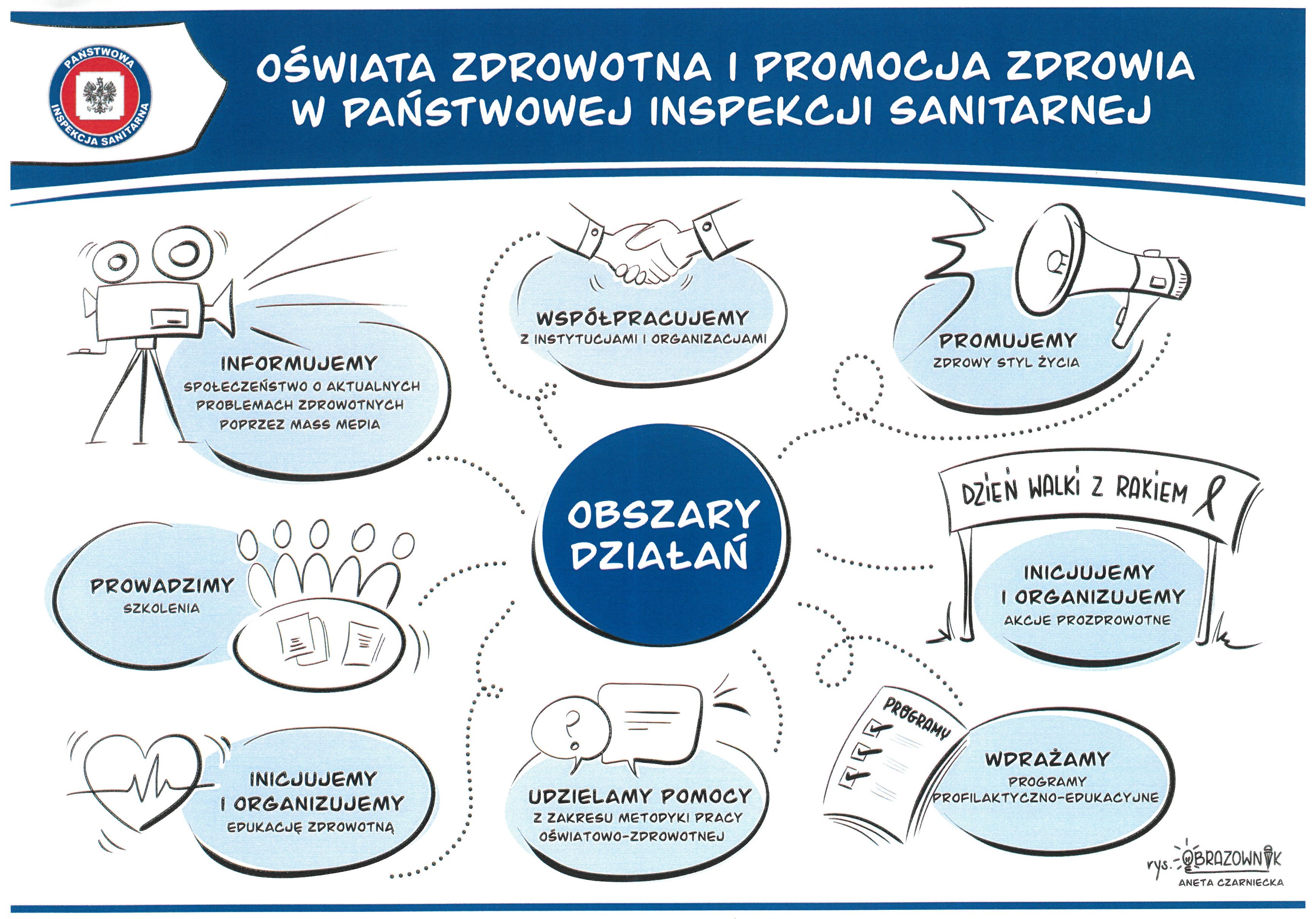 PAŃSTWOWA INSPEKCJA SANITARNA

OŚWIATA ZDROWOTNA I PROMOCJA ZDROWIA W PAŃSTWOWEJ INSPEKCJI SANITARNEJ

INFORMUJEMY
SPOŁECZEŃSTWO O AKTUALNYCH PROBLEMACH ZDROWOTNYCH POPRZEZ MASS MEDIA

WSPÓŁPRACUJEMY
Z INSTYTUCJAMI I ORGANIZACJAMI

PROMUJEMY
ZDROWY STYL ŻYCIA

OBSZARY DZIAŁAŃ

DZIEŃ WALKI Z RAKIEM

INICJUJEMY I ORGANIZUJEMY
AKCJE PROZDROWOTNE

PROWADZIMY
SZKOLENIA

INICJUJEMY I ORGANIZUJEMY
EDUKACJĘ ZDROWOTNĄ

UDZIELAMY POMOCY
Z ZAKRESU METODYKI PRACY OŚWIATOWO-ZDROWOTNEJ

PROGRAMY

WDRAŻAMY
PROGRAMY PROFILAKTYCZNO-EDUKACYJNE

rys. OBRAZOWNIK
ANETA CZARNIECKA